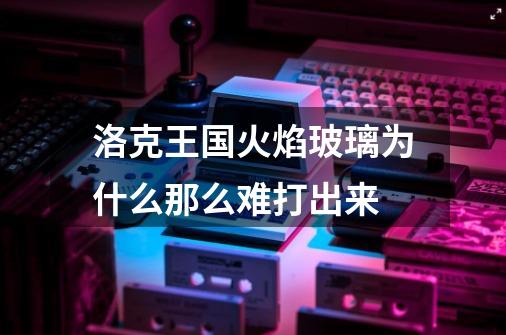 洛克王国火焰玻璃为什么那么难打出来